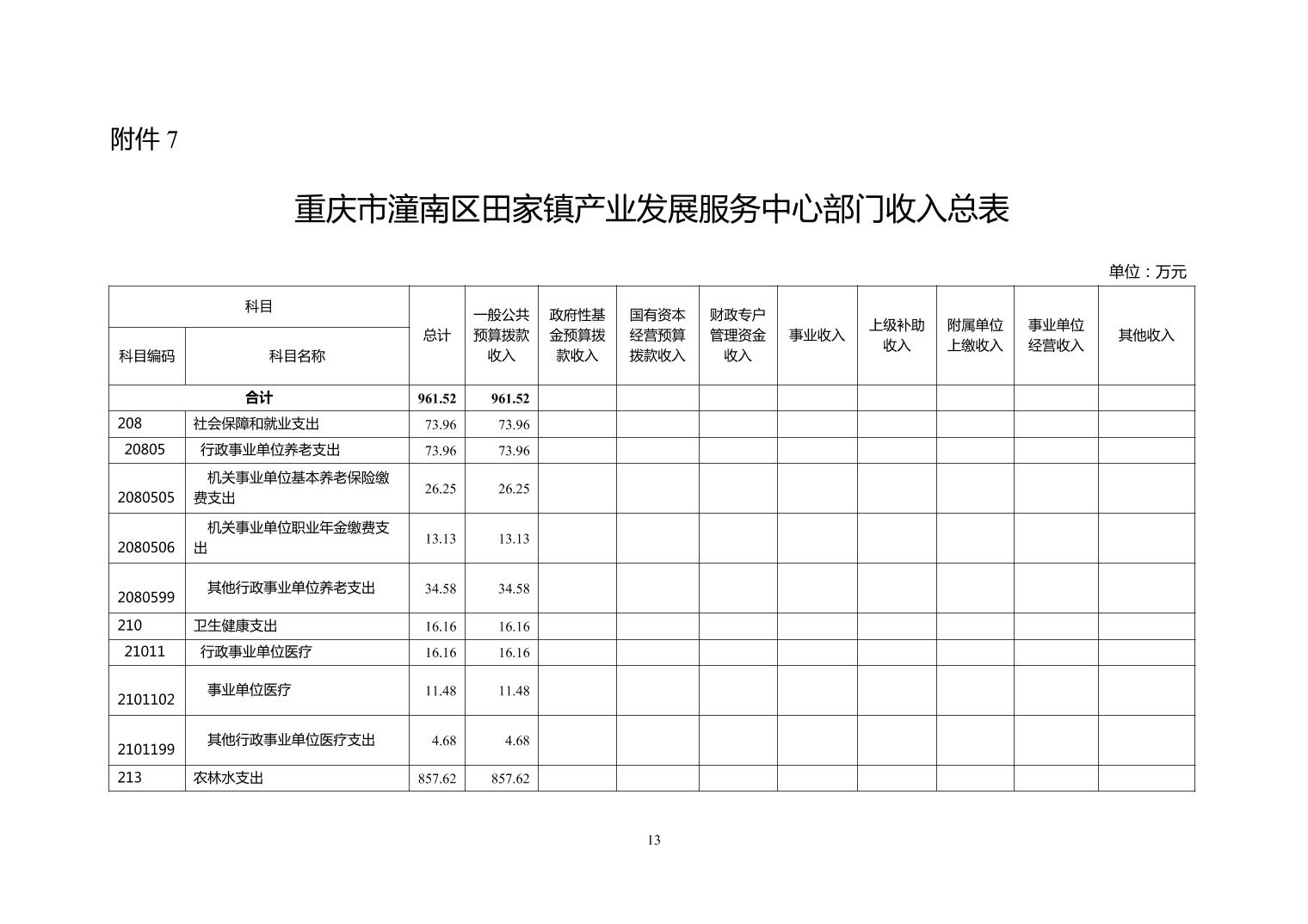 附件 7

重庆市潼南区田家镇产业发展服务中心部门收入总表

单位：万元

| 科目编码 | 科目名称 | 总计 | 一般公共预算拨款收入 | 政府性基金预算拨款收入 | 国有资本经营预算拨款收入 | 财政专户管理资金收入 | 事业收入 | 上级补助收入 | 附属单位上缴收入 | 事业单位经营收入 | 其他收入 |
|---|---|---|---|---|---|---|---|---|---|---|---|
| 合计 | | 961.52 | 961.52 | | | | | | | | |
| 208 | 社会保障和就业支出 | 73.96 | 73.96 | | | | | | | | |
| 20805 | 行政事业单位养老支出 | 73.96 | 73.96 | | | | | | | | |
| 2080505 | 机关事业单位基本养老保险缴费支出 | 26.25 | 26.25 | | | | | | | | |
| 2080506 | 机关事业单位职业年金缴费支出 | 13.13 | 13.13 | | | | | | | | |
| 2080599 | 其他行政事业单位养老支出 | 34.58 | 34.58 | | | | | | | | |
| 210 | 卫生健康支出 | 16.16 | 16.16 | | | | | | | | |
| 21011 | 行政事业单位医疗 | 16.16 | 16.16 | | | | | | | | |
| 2101102 | 事业单位医疗 | 11.48 | 11.48 | | | | | | | | |
| 2101199 | 其他行政事业单位医疗支出 | 4.68 | 4.68 | | | | | | | | |
| 213 | 农林水支出 | 857.62 | 857.62 | | | | | | | | |

13